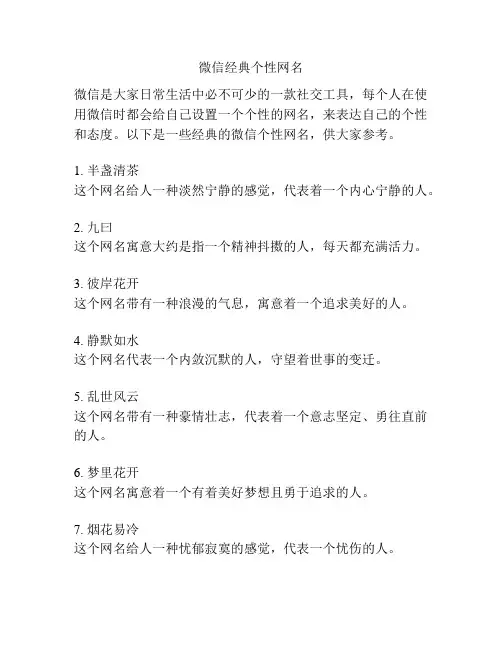 微信经典个性网名

微信是大家日常生活中必不可少的一款社交工具，每个人在使用微信时都会给自己设置一个个性的网名，来表达自己的个性和态度。以下是一些经典的微信个性网名，供大家参考。

1. 半盏清茶
这个网名给人一种淡然宁静的感觉，代表着一个内心宁静的人。

2. 九曰
这个网名寓意大约是指一个精神抖擞的人，每天都充满活力。

3. 彼岸花开
这个网名带有一种浪漫的气息，寓意着一个追求美好的人。

4. 静默如水
这个网名代表一个内敛沉默的人，守望着世事的变迁。

5. 乱世风云
这个网名带有一种豪情壮志，代表着一个意志坚定、勇往直前的人。

6. 梦里花开
这个网名寓意着一个有着美好梦想且勇于追求的人。

7. 烟花易冷
这个网名给人一种忧郁寂寞的感觉，代表一个忧伤的人。